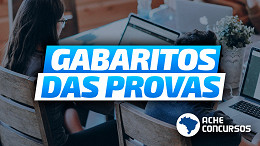 GABARITOS
DAS PROVAS

ACHE
CONCURSOS